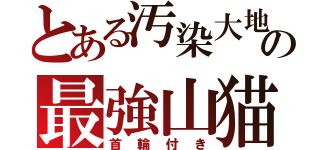 とある汚染大地の
最強山猫
首輪付き